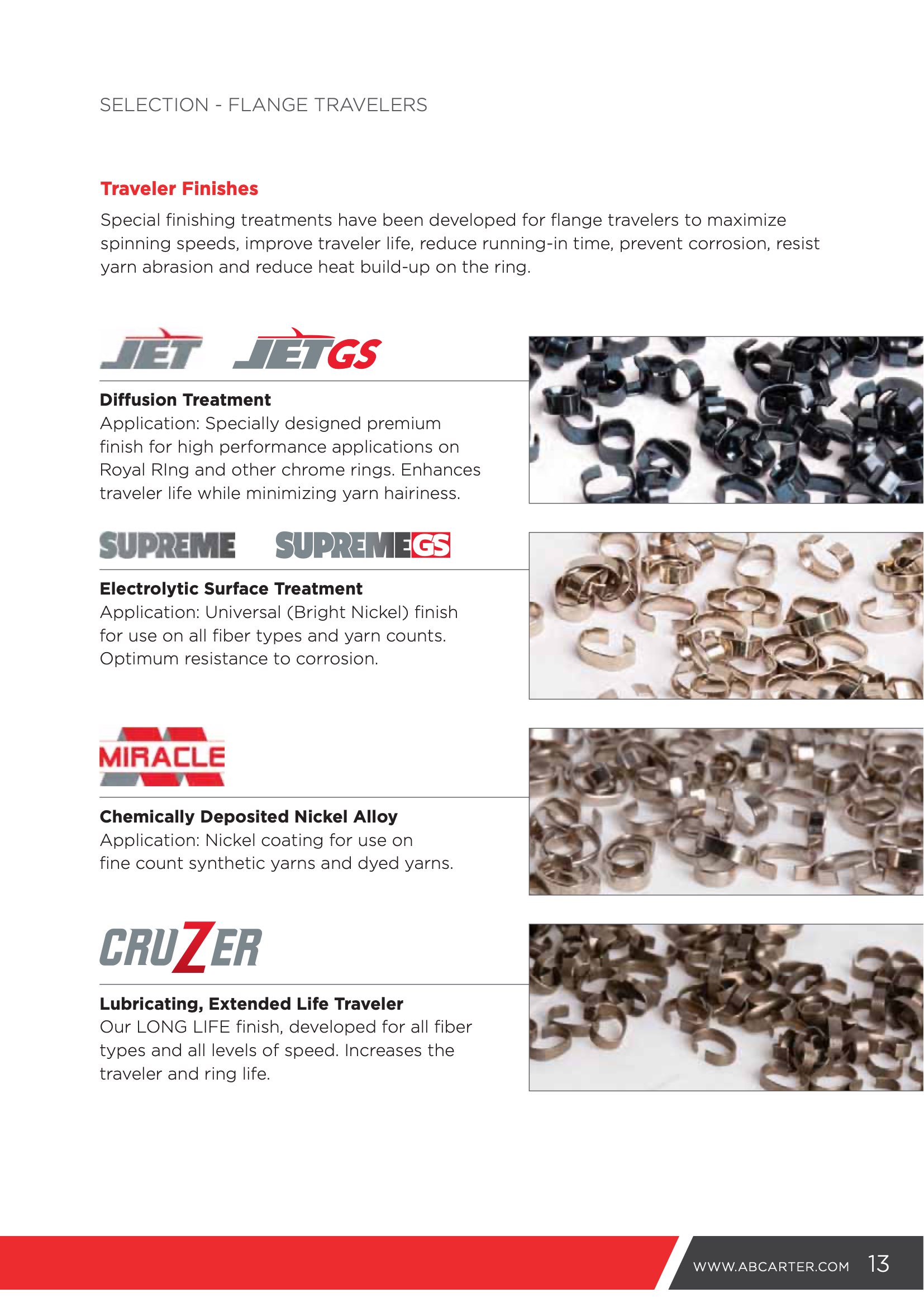 SELECTION - FLANGE TRAVELERS

Traveler Finishes

Special finishing treatments have been developed for flange travelers to maximize spinning speeds, improve traveler life, reduce running-in time, prevent corrosion, resist yarn abrasion and reduce heat build-up on the ring.

JET JETGS

Diffusion Treatment
Application: Specially designed premium finish for high performance applications on Royal RIng and other chrome rings. Enhances traveler life while minimizing yarn hairiness.

SUPREME SUPREMEGS

Electrolytic Surface Treatment
Application: Universal (Bright Nickel) finish for use on all fiber types and yarn counts. Optimum resistance to corrosion.

MIRACLE

Chemically Deposited Nickel Alloy
Application: Nickel coating for use on fine count synthetic yarns and dyed yarns.

CRUZER

Lubricating, Extended Life Traveler
Our LONG LIFE finish, developed for all fiber types and all levels of speed. Increases the traveler and ring life.

WWW.ABCARTER.COM 13